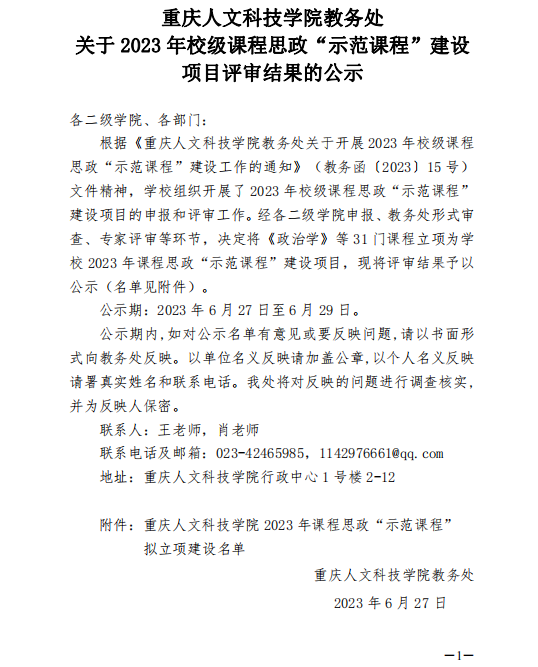 重庆人文科技学院教务处
关于 2023 年校级课程思政“示范课程”建设
项目评审结果的公示

各二级学院、各部门：

根据《重庆人文科技学院教务处关于开展 2023 年校级课程思政“示范课程”建设工作的通知》（教务函〔2023〕15 号）文件精神，学校组织开展了 2023 年校级课程思政“示范课程”建设项目的申报和评审工作。经各二级学院申报、教务处形式审查、专家评审等环节，决定将《政治学》等 31 门课程立项为学校 2023 年课程思政“示范课程”建设项目，现将评审结果予以公示（名单见附件）。

公示期：2023 年 6 月 27 日至 6 月 29 日。

公示期内，如对公示名单有意见或要反映问题，请以书面形式向教务处反映。以单位名义反映请加盖公章，以个人名义反映请署真实姓名和联系电话。我处将对反映的问题进行调查核实，并为反映人保密。

联系人：王老师，肖老师

联系电话及邮箱：023-42465985，1142976661@qq.com

地址：重庆人文科技学院行政中心 1 号楼 2-12

附件：重庆人文科技学院 2023 年课程思政“示范课程”拟立项建设名单

重庆人文科技学院教务处

2023 年 6 月 27 日

—1—